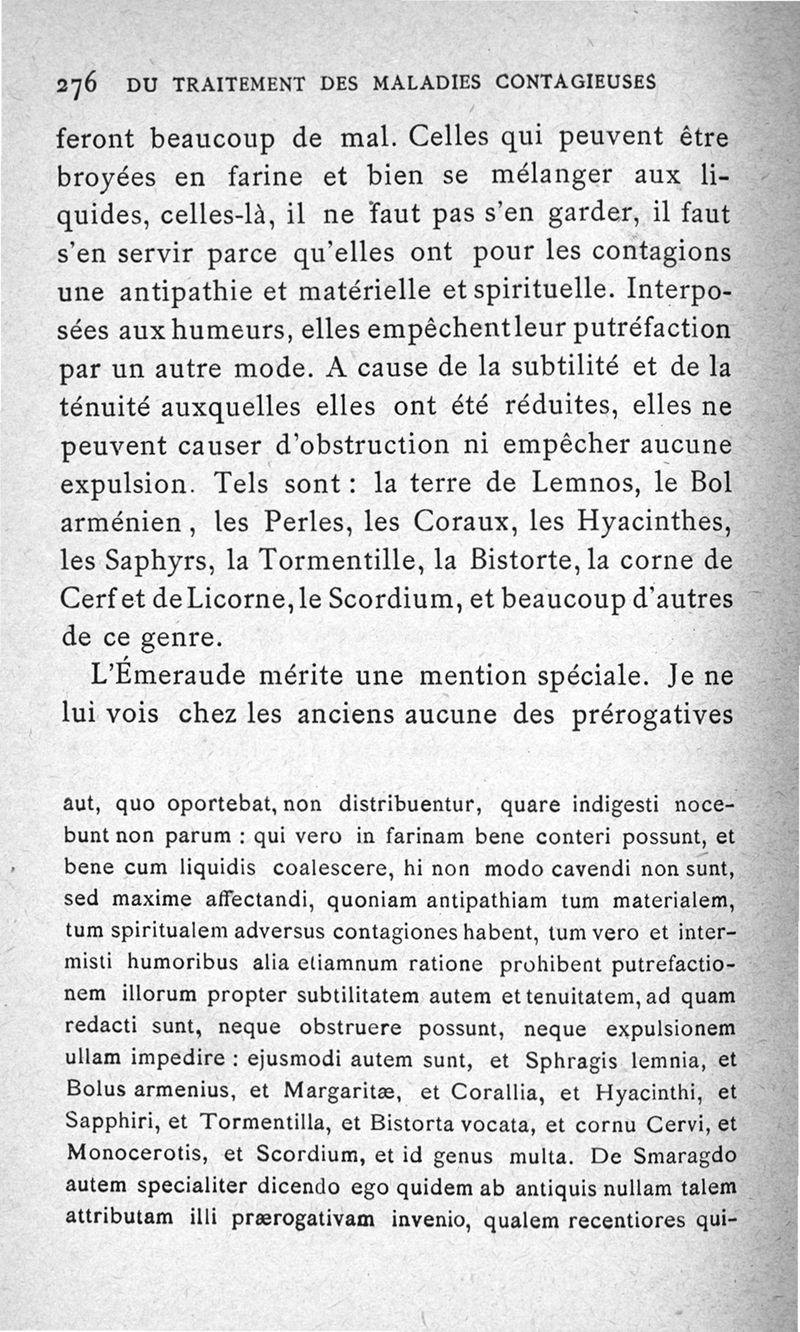 276 DU TRAITEMENT DES MALADIES CONTAGIEUSES

feront beaucoup de mal. Celles qui peuvent être broyées en farine et bien se mélanger aux liquides, celles-là, il ne faut pas s'en garder, il faut s'en servir parce qu'elles ont pour les contagions une antipathie et matérielle et spirituelle. Interposées aux humeurs, elles empêchent leur putréfaction par un autre mode. A cause de la subtilité et de la ténuité auxquelles elles ont été réduites, elles ne peuvent causer d'obstruction ni empêcher aucune expulsion. Tels sont : la terre de Lemnos, le Bol arménien, les Perles, les Coraux, les Hyacinthes, les Saphyrs, la Tormentille, la Bistorte, la corne de Cerf et de Licorne, le Scordium, et beaucoup d'autres de ce genre.

L'Émeraude mérite une mention spéciale. Je ne lui vois chez les anciens aucune des prérogatives

aut, quo oportebat, non distribuentur, quare indigesti nocebunt non parum : qui vero in farinam bene conteri possunt, et bene cum liquidis coalescere, hi non modo cavendi non sunt, sed maxime affectandi, quoniam antipathiam tum materialem, tum spiritualem adversus contagiones habent, tum vero et intermisti humoribus alia etiamnum ratione prohibent putrefactionem illorum propter subtilitatem autem et tenuitatem, ad quam redacti sunt, neque obstruere possunt, neque expulsionem ullam impedire : ejusmodi autem sunt, et Sphragis lemnia, et Bolus armenius, et Margaritæ, et Corallia, et Hyacinthi, et Sapphiri, et Tormentilla, et Bistorta vocata, et cornu Cervi, et Monocerotis, et Scordium, et id genus multa. De Smaragdo autem specialiter dicendo ego quidem ab antiquis nullam talem attributam illi prærogativam invenio, qualem recentiores qui-